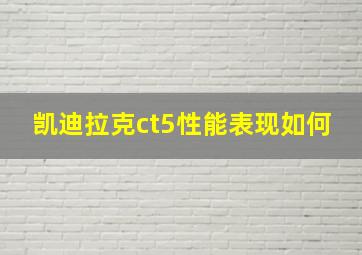 凯迪拉克ct5性能表现如何